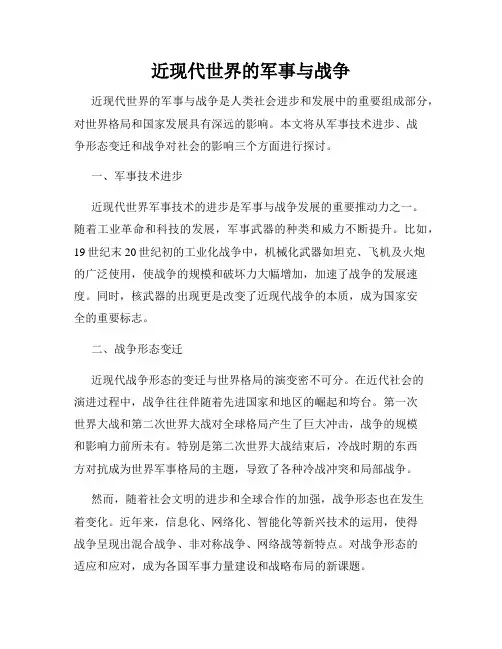 近现代世界的军事与战争

近现代世界的军事与战争是人类社会进步和发展中的重要组成部分，对世界格局和国家发展具有深远的影响。本文将从军事技术进步、战争形态变迁和战争对社会的影响三个方面进行探讨。

一、军事技术进步

近现代世界军事技术的进步是军事与战争发展的重要推动力之一。随着工业革命和科技的发展，军事武器的种类和威力不断提升。比如，19世纪末20世纪初的工业化战争中，机械化武器如坦克、飞机及火炮的广泛使用，使战争的规模和破坏力大幅增加，加速了战争的发展速度。同时，核武器的出现更是改变了近现代战争的本质，成为国家安全的重要标志。

二、战争形态变迁

近现代战争形态的变迁与世界格局的演变密不可分。在近代社会的演进过程中，战争往往伴随着先进国家和地区的崛起和垮台。第一次世界大战和第二次世界大战对全球格局产生了巨大冲击，战争的规模和影响力前所未有。特别是第二次世界大战结束后，冷战时期的东西方对抗成为世界军事格局的主题，导致了各种冷战冲突和局部战争。

然而，随着社会文明的进步和全球合作的加强，战争形态也在发生着变化。近年来，信息化、网络化、智能化等新兴技术的运用，使得战争呈现出混合战争、非对称战争、网络战等新特点。对战争形态的适应和应对，成为各国军事力量建设和战略布局的新课题。